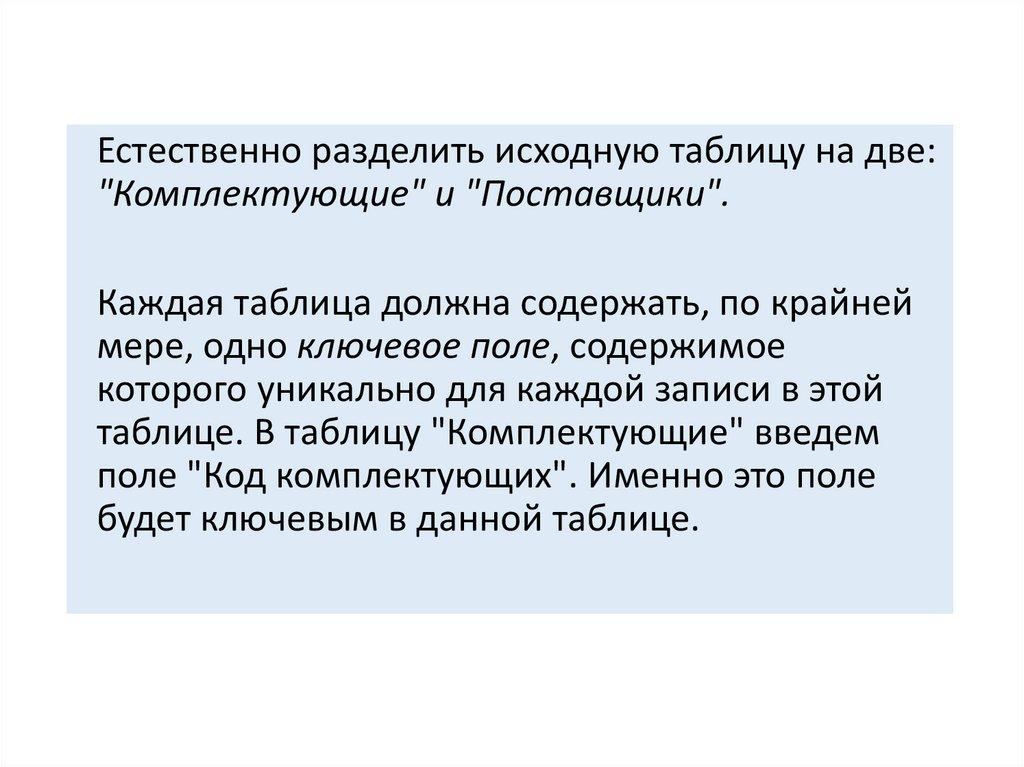 Естественно разделить исходную таблицу на две: "Комплектующие" и "Поставщики".

Каждая таблица должна содержать, по крайней мере, одно ключевое поле, содержимое которого уникально для каждой записи в этой таблице. В таблицу "Комплектующие" введем поле "Код комплектующих". Именно это поле будет ключевым в данной таблице.